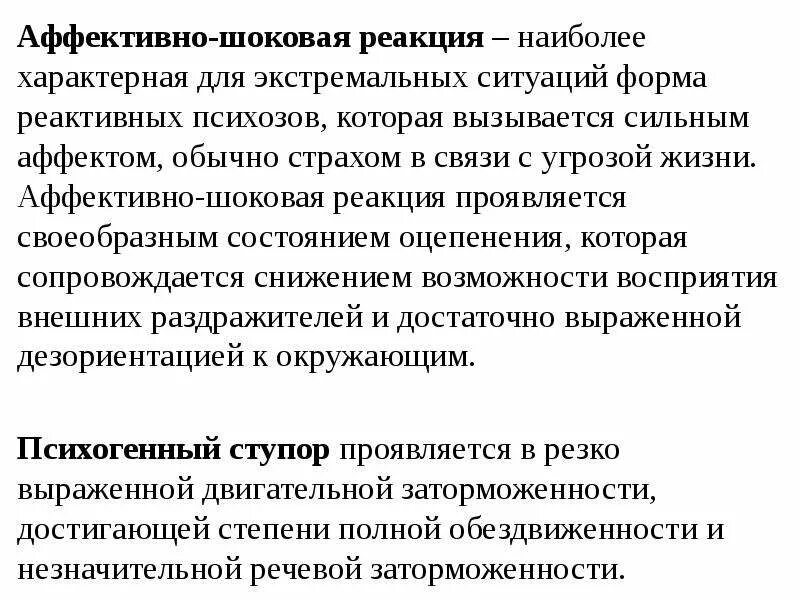 Аффективно-шоковая реакция – наиболее характерная для экстремальных ситуаций форма реактивных психозов, которая вызывается сильным аффектом, обычно страхом в связи с угрозой жизни. Аффективно-шоковая реакция проявляется своеобразным состоянием оцепенения, которая сопровождается снижением возможности восприятия внешних раздражителей и достаточно выраженной дезориентацией к окружающим.

Психогенный ступор проявляется в резко выраженной двигательной заторможенности, достигающей степени полной обездвиженности и незначительной речевой заторможенности.